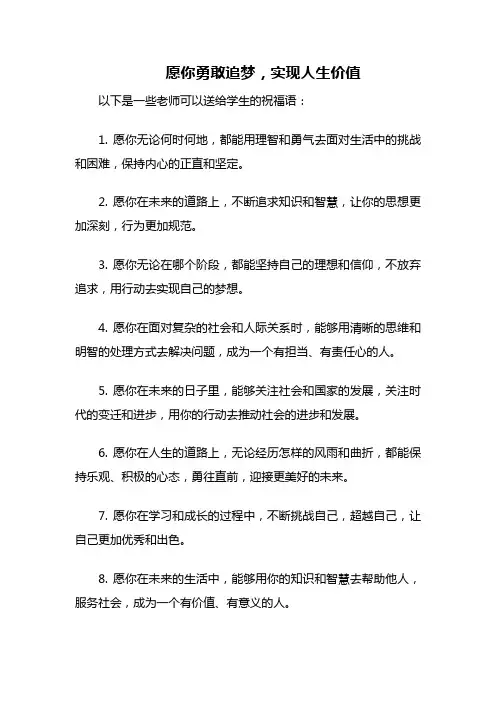 愿你勇敢追梦，实现人生价值

以下是一些老师可以送给学生的祝福语：

1. 愿你无论何时何地，都能用理智和勇气去面对生活中的挑战和困难，保持内心的正直和坚定。

2. 愿你在未来的道路上，不断追求知识和智慧，让你的思想更加深刻，行为更加规范。

3. 愿你无论在哪个阶段，都能坚持自己的理想和信仰，不放弃追求，用行动去实现自己的梦想。

4. 愿你在面对复杂的社会和人际关系时，能够用清晰的思维和明智的处理方式去解决问题，成为一个有担当、有责任心的人。

5. 愿你在未来的日子里，能够关注社会和国家的发展，关注时代的变迁和进步，用你的行动去推动社会的进步和发展。

6. 愿你在人生的道路上，无论经历怎样的风雨和曲折，都能保持乐观、积极的心态，勇往直前，迎接更美好的未来。

7. 愿你在学习和成长的过程中，不断挑战自己，超越自己，让自己更加优秀和出色。

8. 愿你在未来的生活中，能够用你的知识和智慧去帮助他人，服务社会，成为一个有价值、有意义的人。